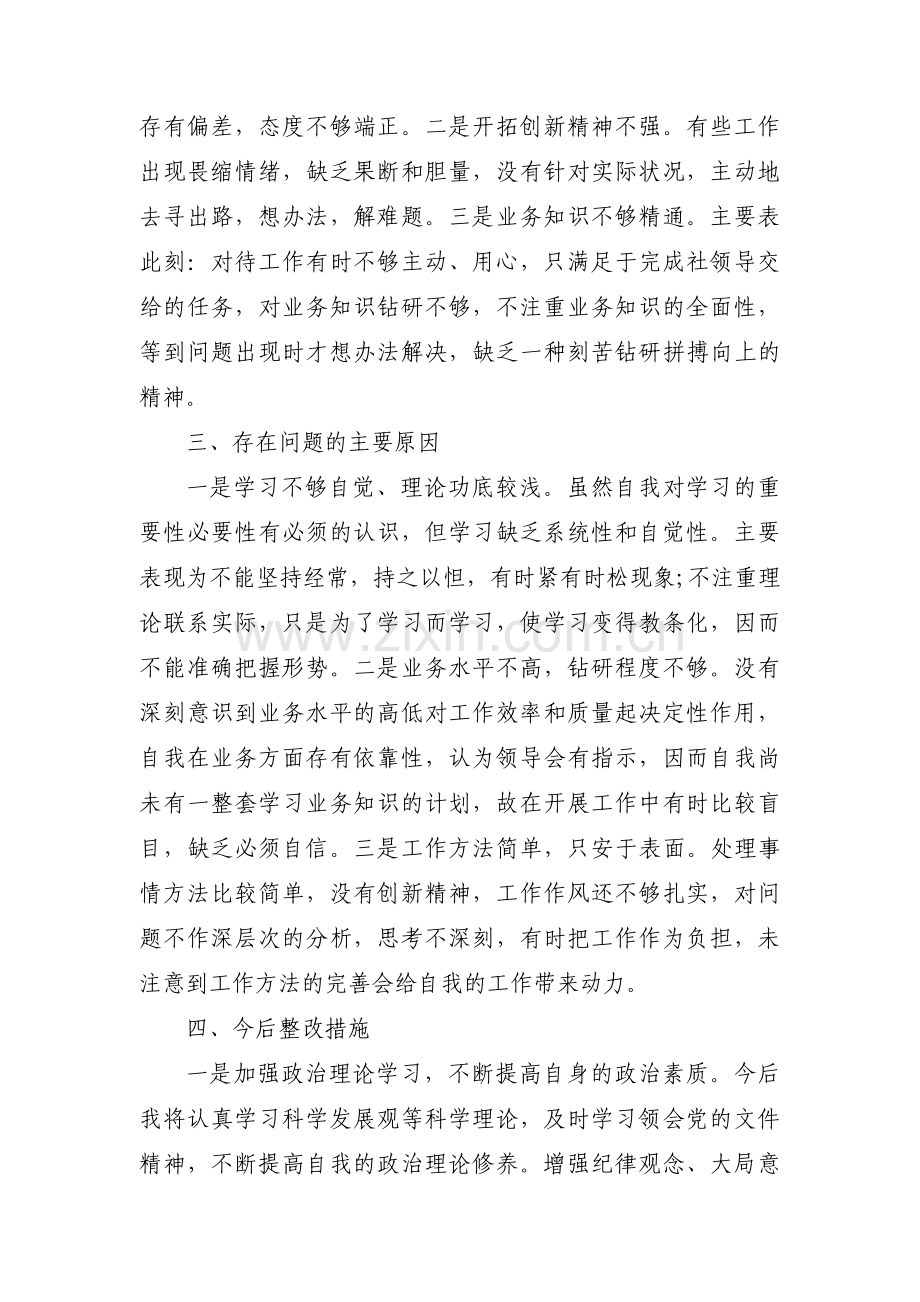 存有偏差，态度不够端正。二是开拓创新精神不强。有些工作出现畏缩情绪，缺乏果断和胆量，没有针对实际状况，主动地去寻出路，想办法，解难题。三是业务知识不够精通。主要表此刻：对待工作有时不够主动、用心，只满足于完成社领导交给的任务，对业务知识钻研不够，不注重业务知识的全面性，等到问题出现时才想办法解决，缺乏一种刻苦钻研拼搏向上的精神。

三、存在问题的主要原因

一是学习不够自觉、理论功底较浅。虽然自我对学习的重要性必要性有必须的认识，但学习缺乏系统性和自觉性。主要表现为不能坚持经常，持之以恒，有时紧有时松现象;不注重理论联系实际，只是为了学习而学习，使学习变得教条化，因而不能准确把握形势。二是业务水平不高，钻研程度不够。没有深刻意识到业务水平的高低对工作效率和质量起决定性作用，自我在业务方面存有依靠性，认为领导会有指示，因而自我尚未有一整套学习业务知识的计划，故在开展工作中有时比较盲目，缺乏必须自信。三是工作方法简单，只安于表面。处理事情方法比较简单，没有创新精神，工作作风还不够扎实，对问题不作深层次的分析，思考不深刻，有时把工作作为负担，未注意到工作方法的完善会给自我的工作带来动力。

四、今后整改措施

一是加强政治理论学习，不断提高自身的政治素质。今后我将认真学习科学发展观等科学理论，及时学习领会党的文件精神，不断提高自我的政治理论修养。增强纪律观念、大局意

www.zixin.com.cn